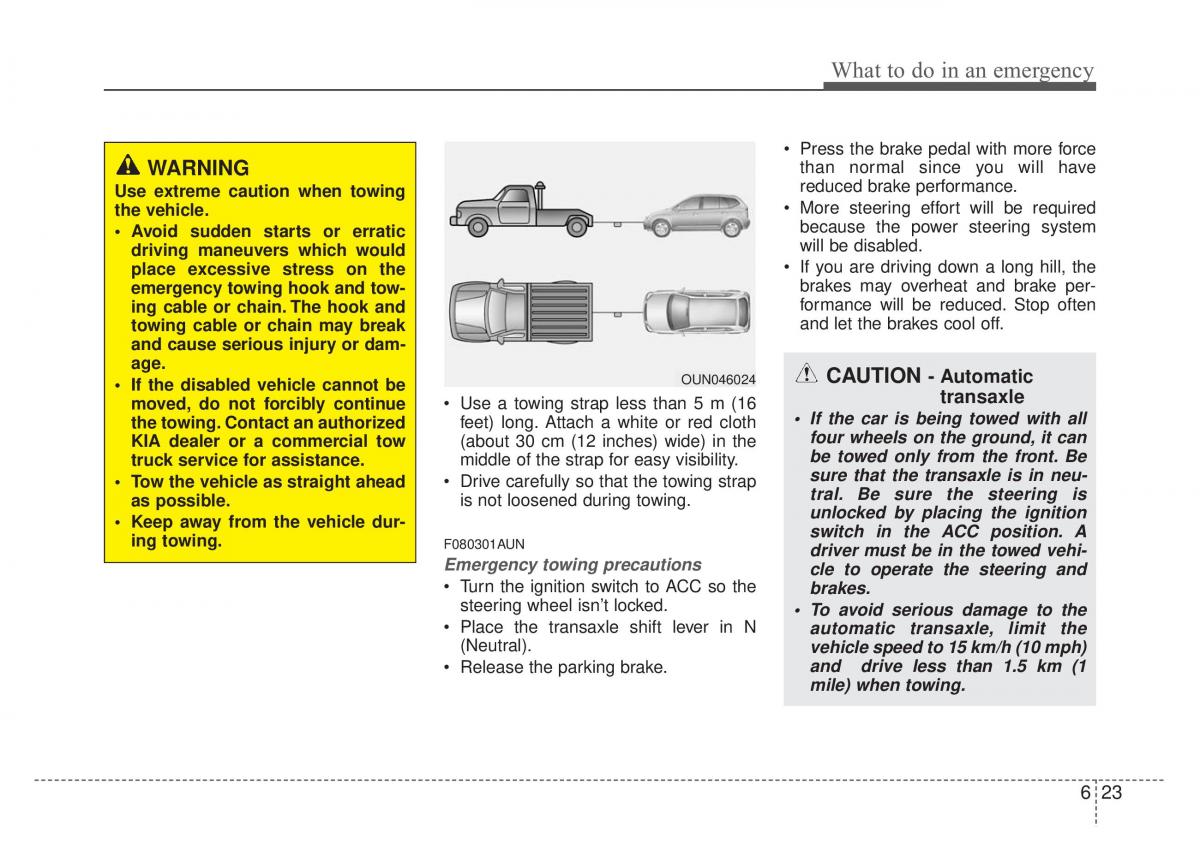 What to do in an emergency

WARNING
Use extreme caution when towing the vehicle.
• Avoid sudden starts or erratic driving maneuvers which would place excessive stress on the emergency towing hook and towing cable or chain. The hook and towing cable or chain may break and cause serious injury or damage.
• If the disabled vehicle cannot be moved, do not forcibly continue the towing. Contact an authorized KIA dealer or a commercial tow truck service for assistance.
• Tow the vehicle as straight ahead as possible.
• Keep away from the vehicle during towing.

OUN046024

• Use a towing strap less than 5 m (16 feet) long. Attach a white or red cloth (about 30 cm (12 inches) wide) in the middle of the strap for easy visibility.
• Drive carefully so that the towing strap is not loosened during towing.

F080301AUN
Emergency towing precautions
• Turn the ignition switch to ACC so the steering wheel isn't locked.
• Place the transaxle shift lever in N (Neutral).
• Release the parking brake.

• Press the brake pedal with more force than normal since you will have reduced brake performance.
• More steering effort will be required because the power steering system will be disabled.
• If you are driving down a long hill, the brakes may overheat and brake performance will be reduced. Stop often and let the brakes cool off.

CAUTION - Automatic transaxle
• If the car is being towed with all four wheels on the ground, it can be towed only from the front. Be sure that the transaxle is in neutral. Be sure the steering is unlocked by placing the ignition switch in the ACC position. A driver must be in the towed vehicle to operate the steering and brakes.
• To avoid serious damage to the automatic transaxle, limit the vehicle speed to 15 km/h (10 mph) and drive less than 1.5 km (1 mile) when towing.

6 23